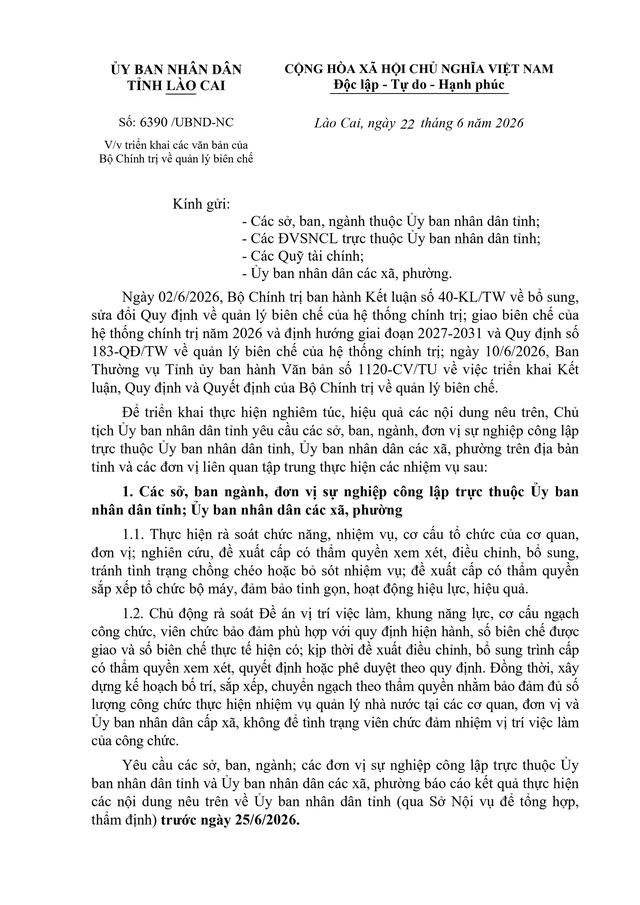 ỦY BAN NHÂN DÂN
TỈNH LÀO CAI

Số: 6390 /UBND-NC

V/v triển khai các văn bản của
Bộ Chính trị về quản lý biên chế

CỘNG HÒA XÃ HỘI CHỦ NGHĨA VIỆT NAM
Độc lập - Tự do - Hạnh phúc

Lào Cai, ngày 22 tháng 6 năm 2026

Kính gửi:
- Các sở, ban, ngành thuộc Ủy ban nhân dân tỉnh;
- Các ĐVSNCL trực thuộc Ủy ban nhân dân tỉnh;
- Các Quỹ tài chính;
- Ủy ban nhân dân các xã, phường.

Ngày 02/6/2026, Bộ Chính trị ban hành Kết luận số 40-KL/TW về bổ sung, sửa đổi Quy định về quản lý biên chế của hệ thống chính trị; giao biên chế của hệ thống chính trị năm 2026 và định hướng giai đoạn 2027-2031 và Quy định số 183-QĐ/TW về quản lý biên chế của hệ thống chính trị; ngày 10/6/2026, Ban Thường vụ Tỉnh ủy ban hành Văn bản số 1120-CV/TU về việc triển khai Kết luận, Quy định và Quyết định của Bộ Chính trị về quản lý biên chế.

Để triển khai thực hiện nghiêm túc, hiệu quả các nội dung nêu trên, Chủ tịch Ủy ban nhân dân tỉnh yêu cầu các sở, ban, ngành, đơn vị sự nghiệp công lập trực thuộc Ủy ban nhân dân tỉnh, Ủy ban nhân dân các xã, phường trên địa bàn tỉnh và các đơn vị liên quan tập trung thực hiện các nhiệm vụ sau:

1. Các sở, ban ngành, đơn vị sự nghiệp công lập trực thuộc Ủy ban nhân dân tỉnh; Ủy ban nhân dân các xã, phường

1.1. Thực hiện rà soát chức năng, nhiệm vụ, cơ cấu tổ chức của cơ quan, đơn vị; nghiên cứu, đề xuất cấp có thẩm quyền xem xét, điều chỉnh, bổ sung, tránh tình trạng chồng chéo hoặc bỏ sót nhiệm vụ; đề xuất cấp có thẩm quyền sắp xếp tổ chức bộ máy, đảm bảo tinh gọn, hoạt động hiệu lực, hiệu quả.

1.2. Chủ động rà soát Đề án vị trí việc làm, khung năng lực, cơ cấu ngạch công chức, viên chức bảo đảm phù hợp với quy định hiện hành, số biên chế được giao và số biên chế thực tế hiện có; kịp thời đề xuất điều chỉnh, bổ sung trình cấp có thẩm quyền xem xét, quyết định hoặc phê duyệt theo quy định. Đồng thời, xây dựng kế hoạch bố trí, sắp xếp, chuyển ngạch theo thẩm quyền nhằm bảo đảm đủ số lượng công chức thực hiện nhiệm vụ quản lý nhà nước tại các cơ quan, đơn vị và Ủy ban nhân dân cấp xã, không để tình trạng viên chức đảm nhiệm vị trí việc làm của công chức.

Yêu cầu các sở, ban, ngành; các đơn vị sự nghiệp công lập trực thuộc Ủy ban nhân dân tỉnh và Ủy ban nhân dân các xã, phường báo cáo kết quả thực hiện các nội dung nêu trên về Ủy ban nhân dân tỉnh (qua Sở Nội vụ để tổng hợp, thẩm định) trước ngày 25/6/2026.